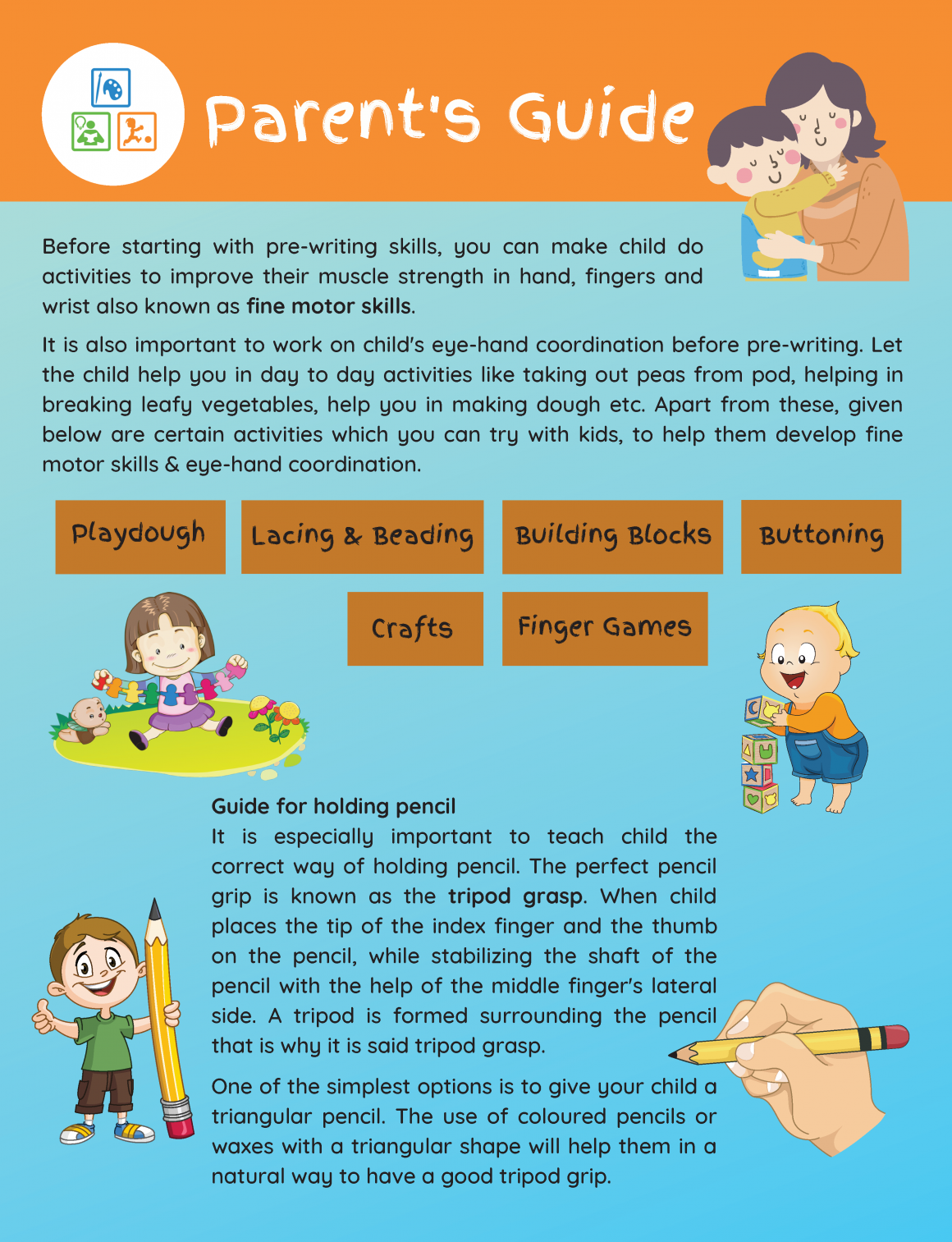 Parent's Guide

Before starting with pre-writing skills, you can make child do activities to improve their muscle strength in hand, fingers and wrist also known as fine motor skills.

It is also important to work on child's eye-hand coordination before pre-writing. Let the child help you in day to day activities like taking out peas from pod, helping in breaking leafy vegetables, help you in making dough etc. Apart from these, given below are certain activities which you can try with kids, to help them develop fine motor skills & eye-hand coordination.

Playdough

Lacing & Beading

Building Blocks

Buttoning

Crafts

Finger Games

Guide for holding pencil

It is especially important to teach child the correct way of holding pencil. The perfect pencil grip is known as the tripod grasp. When child places the tip of the index finger and the thumb on the pencil, while stabilizing the shaft of the pencil with the help of the middle finger's lateral side. A tripod is formed surrounding the pencil that is why it is said tripod grasp.

One of the simplest options is to give your child a triangular pencil. The use of coloured pencils or waxes with a triangular shape will help them in a natural way to have a good tripod grip.